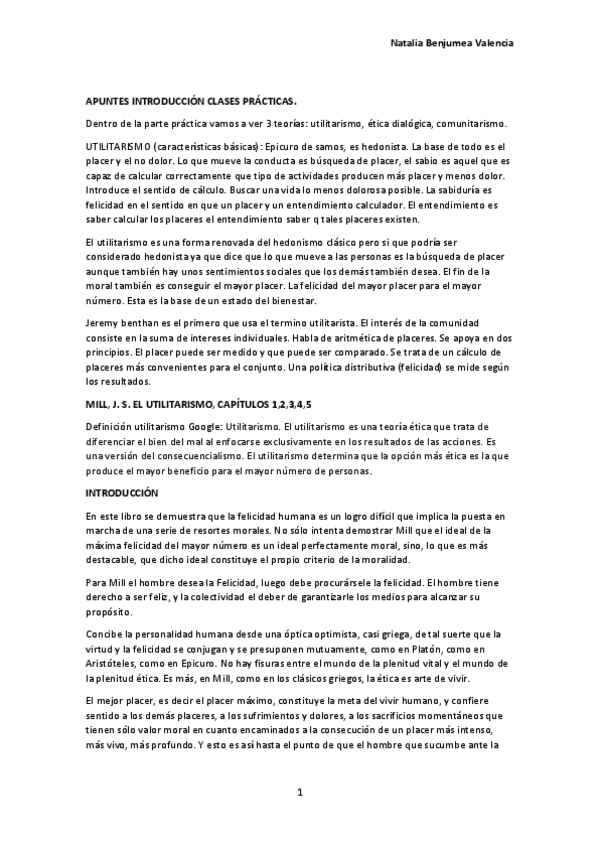 Natalia Benjumea Valencia

APUNTES INTRODUCCIÓN CLASES PRÁCTICAS.

Dentro de la parte práctica vamos a ver 3 teorías: utilitarismo, ética dialógica, comunitarismo.

UTILITARISMO (características básicas): Epicuro de samos, es hedonista. La base de todo es el placer y el no dolor. Lo que mueve la conducta es búsqueda de placer, el sabio es aquel que es capaz de calcular correctamente que tipo de actividades producen más placer y menos dolor. Introduce el sentido de cálculo. Buscar una vida lo menos dolorosa posible. La sabiduría es felicidad en el sentido en que un placer y un entendimiento calculador. El entendimiento es saber calcular los placeres el entendimiento saber q tales placeres existen.

El utilitarismo es una forma renovada del hedonismo clásico pero si que podría ser considerado hedonista ya que dice que lo que mueve a las personas es la búsqueda de placer aunque también hay unos sentimientos sociales que los demás también desea. El fin de la moral también es conseguir el mayor placer. La felicidad del mayor placer para el mayor número. Esta es la base de un estado del bienestar.

Jeremy benthan es el primero que usa el termino utilitarista. El interés de la comunidad consiste en la suma de intereses individuales. Habla de aritmética de placeres. Se apoya en dos principios. El placer puede ser medido y que puede ser comparado. Se trata de un cálculo de placeres más convenientes para el conjunto. Una política distributiva (felicidad) se mide según los resultados.

MILL, J. S. EL UTILITARISMO, CAPÍTULOS 1,2,3,4,5

Definición utilitarismo Google: Utilitarismo. El utilitarismo es una teoría ética que trata de diferenciar el bien del mal al enfocarse exclusivamente en los resultados de las acciones. Es una versión del consecuencialismo. El utilitarismo determina que la opción más ética es la que produce el mayor beneficio para el mayor número de personas.

INTRODUCCIÓN

En este libro se demuestra que la felicidad humana es un logro difícil que implica la puesta en marcha de una serie de resortes morales. No sólo intenta demostrar Mill que el ideal de la máxima felicidad del mayor número es un ideal perfectamente moral, sino, lo que es más destacable, que dicho ideal constituye el propio criterio de la moralidad.

Para Mill el hombre desea la Felicidad, luego debe procurársele la felicidad. El hombre tiene derecho a ser feliz, y la colectividad el deber de garantizarle los medios para alcanzar su propósito.

Concibe la personalidad humana desde una óptica optimista, casi griega, de tal suerte que la virtud y la felicidad se conjugan y se presuponen mutuamente, como en Platón, como en Aristóteles, como en Epicuro. No hay fisuras entre el mundo de la plenitud vital y el mundo de la plenitud ética. Es más, en Mill, como en los clásicos griegos, la ética es arte de vivir.

El mejor placer, es decir el placer máximo, constituye la meta del vivir humano, y confiere sentido a los demás placeres, a los sufrimientos y dolores, a los sacrificios momentáneos que tienen sólo valor moral en cuanto encaminados a la consecución de un placer más intenso, más vivo, más profundo. Y esto es así hasta el punto de que el hombre que sucumbe ante la

1